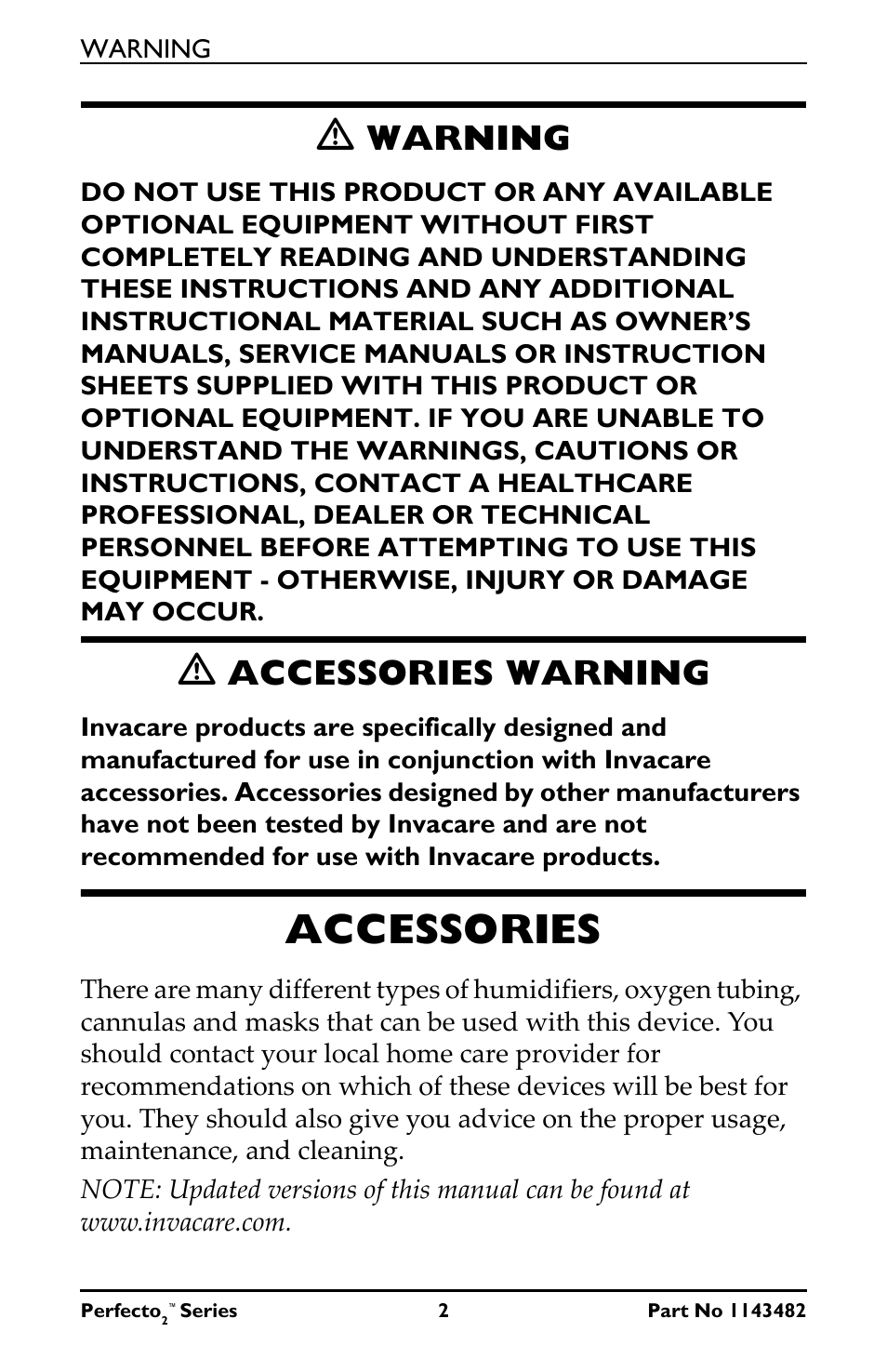 WARNING

WARNING

DO NOT USE THIS PRODUCT OR ANY AVAILABLE OPTIONAL EQUIPMENT WITHOUT FIRST COMPLETELY READING AND UNDERSTANDING THESE INSTRUCTIONS AND ANY ADDITIONAL INSTRUCTIONAL MATERIAL SUCH AS OWNER'S MANUALS, SERVICE MANUALS OR INSTRUCTION SHEETS SUPPLIED WITH THIS PRODUCT OR OPTIONAL EQUIPMENT. IF YOU ARE UNABLE TO UNDERSTAND THE WARNINGS, CAUTIONS OR INSTRUCTIONS, CONTACT A HEALTHCARE PROFESSIONAL, DEALER OR TECHNICAL PERSONNEL BEFORE ATTEMPTING TO USE THIS EQUIPMENT - OTHERWISE, INJURY OR DAMAGE MAY OCCUR.

ACCESSORIES WARNING

Invacare products are specifically designed and manufactured for use in conjunction with Invacare accessories. Accessories designed by other manufacturers have not been tested by Invacare and are not recommended for use with Invacare products.

ACCESSORIES

There are many different types of humidifiers, oxygen tubing, cannulas and masks that can be used with this device. You should contact your local home care provider for recommendations on which of these devices will be best for you. They should also give you advice on the proper usage, maintenance, and cleaning.

NOTE: Updated versions of this manual can be found at www.invacare.com.

Perfecto$_2$™ Series 2 Part No 1143482